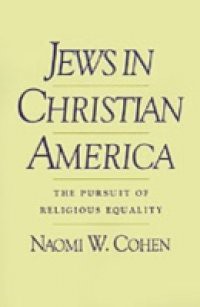 JEWS IN CHRISTIAN AMERICA

THE PURSUIT OF RELIGIOUS EQUALITY

NAOMI W. COHEN